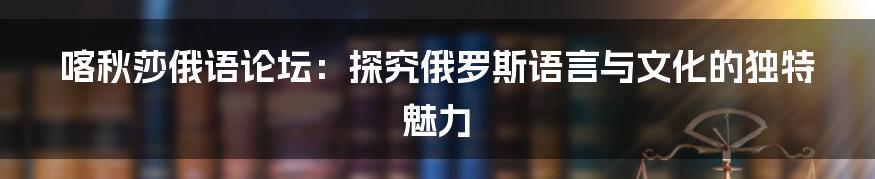 喀秋莎俄语论坛：探究俄罗斯语言与文化的独特魅力